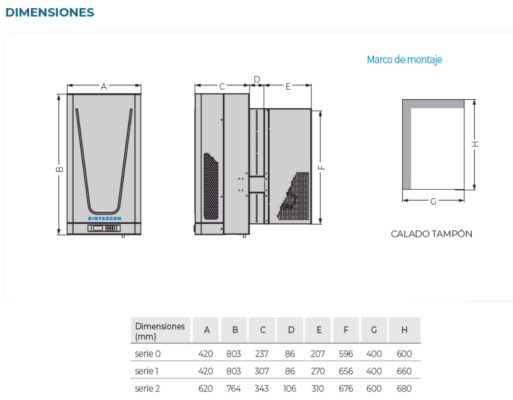 DIMENSIONES

Marco de montaje

A

B

INTARCON

C

D

E

F

H

G

CALADO TAMPÓN

| Dimensiones (mm) | A | B | C | D | E | F | G | H |
|---|---|---|---|---|---|---|---|---|
| serie 0 | 420 | 803 | 237 | 86 | 207 | 596 | 400 | 600 |
| serie 1 | 420 | 803 | 307 | 86 | 270 | 656 | 400 | 660 |
| serie 2 | 620 | 764 | 343 | 106 | 310 | 676 | 600 | 680 |